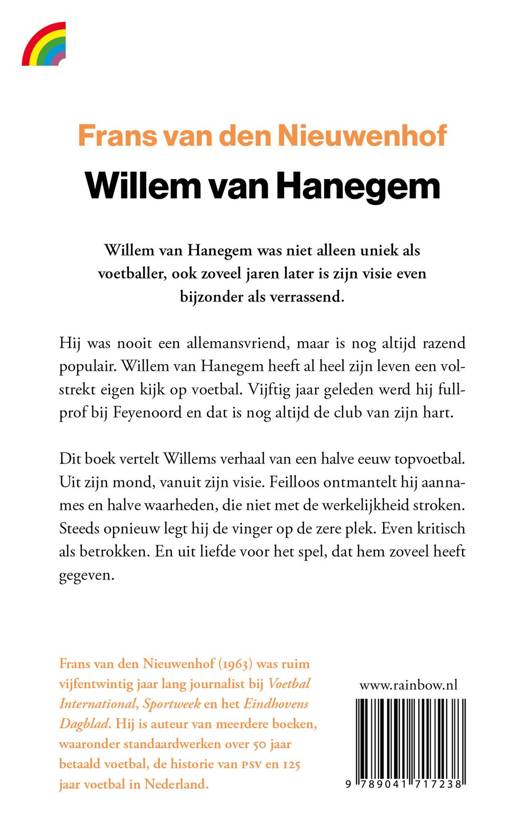 Frans van den Nieuwenhof

Willem van Hanegem

Willem van Hanegem was niet alleen uniek als voetballer, ook zoveel jaren later is zijn visie even bijzonder als verrassend.

Hij was nooit een allemansvriend, maar is nog altijd razend populair. Willem van Hanegem heeft al heel zijn leven een volstrekt eigen kijk op voetbal. Vijftig jaar geleden werd hij fullprof bij Feyenoord en dat is nog altijd de club van zijn hart.

Dit boek vertelt Willems verhaal van een halve eeuw topvoetbal. Uit zijn mond, vanuit zijn visie. Feilloos ontmantelt hij aannames en halve waarheden, die niet met de werkelijkheid stroken. Steeds opnieuw legt hij de vinger op de zere plek. Even kritisch als betrokken. En uit liefde voor het spel, dat hem zoveel heeft gegeven.

Frans van den Nieuwenhof (1963) was ruim vijfentwintig jaar lang journalist bij Voetbal International, Sportweek en het Eindhovens Dagblad. Hij is auteur van meerdere boeken, waaronder standaardwerken over 50 jaar betaald voetbal, de historie van PSV en 125 jaar voetbal in Nederland.

www.rainbow.nl

9 789041 717238